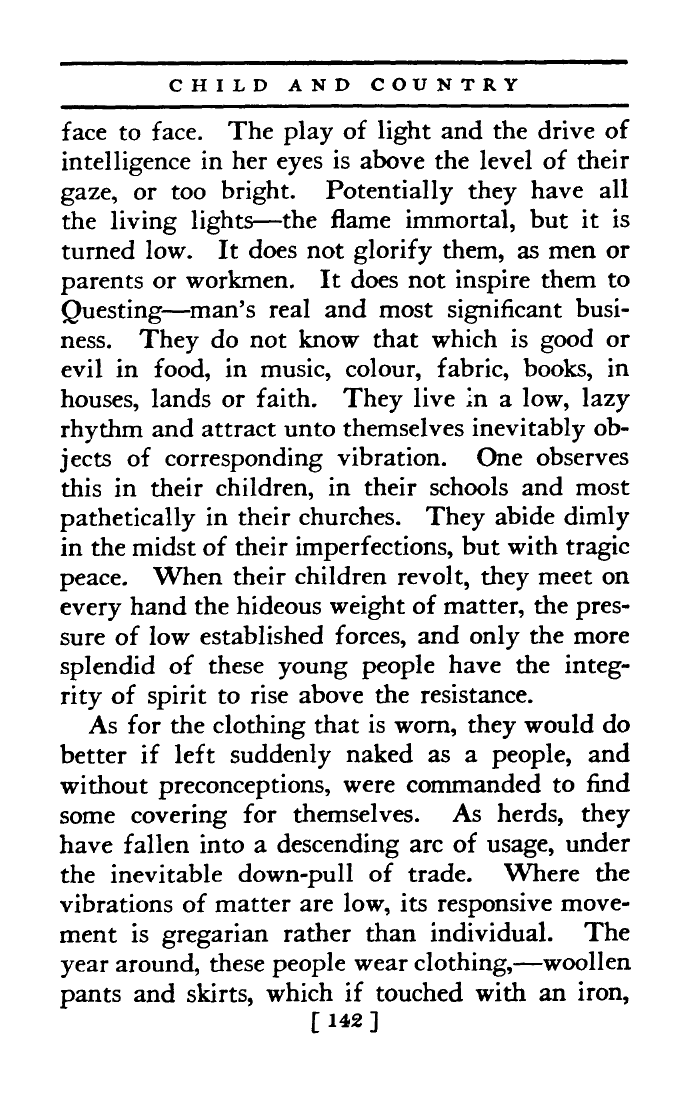 CHILD AND COUNTRY

face to face. The play of light and the drive of intelligence in her eyes is above the level of their gaze, or too bright. Potentially they have all the living lights—the flame immortal, but it is turned low. It does not glorify them, as men or parents or workmen. It does not inspire them to Questing—man's real and most significant business. They do not know that which is good or evil in food, in music, colour, fabric, books, in houses, lands or faith. They live in a low, lazy rhythm and attract unto themselves inevitably objects of corresponding vibration. One observes this in their children, in their schools and most pathetically in their churches. They abide dimly in the midst of their imperfections, but with tragic peace. When their children revolt, they meet on every hand the hideous weight of matter, the pressure of low established forces, and only the more splendid of these young people have the integrity of spirit to rise above the resistance.

As for the clothing that is worn, they would do better if left suddenly naked as a people, and without preconceptions, were commanded to find some covering for themselves. As herds, they have fallen into a descending arc of usage, under the inevitable down-pull of trade. Where the vibrations of matter are low, its responsive movement is gregarian rather than individual. The year around, these people wear clothing,—woollen pants and skirts, which if touched with an iron,

[ 142 ]